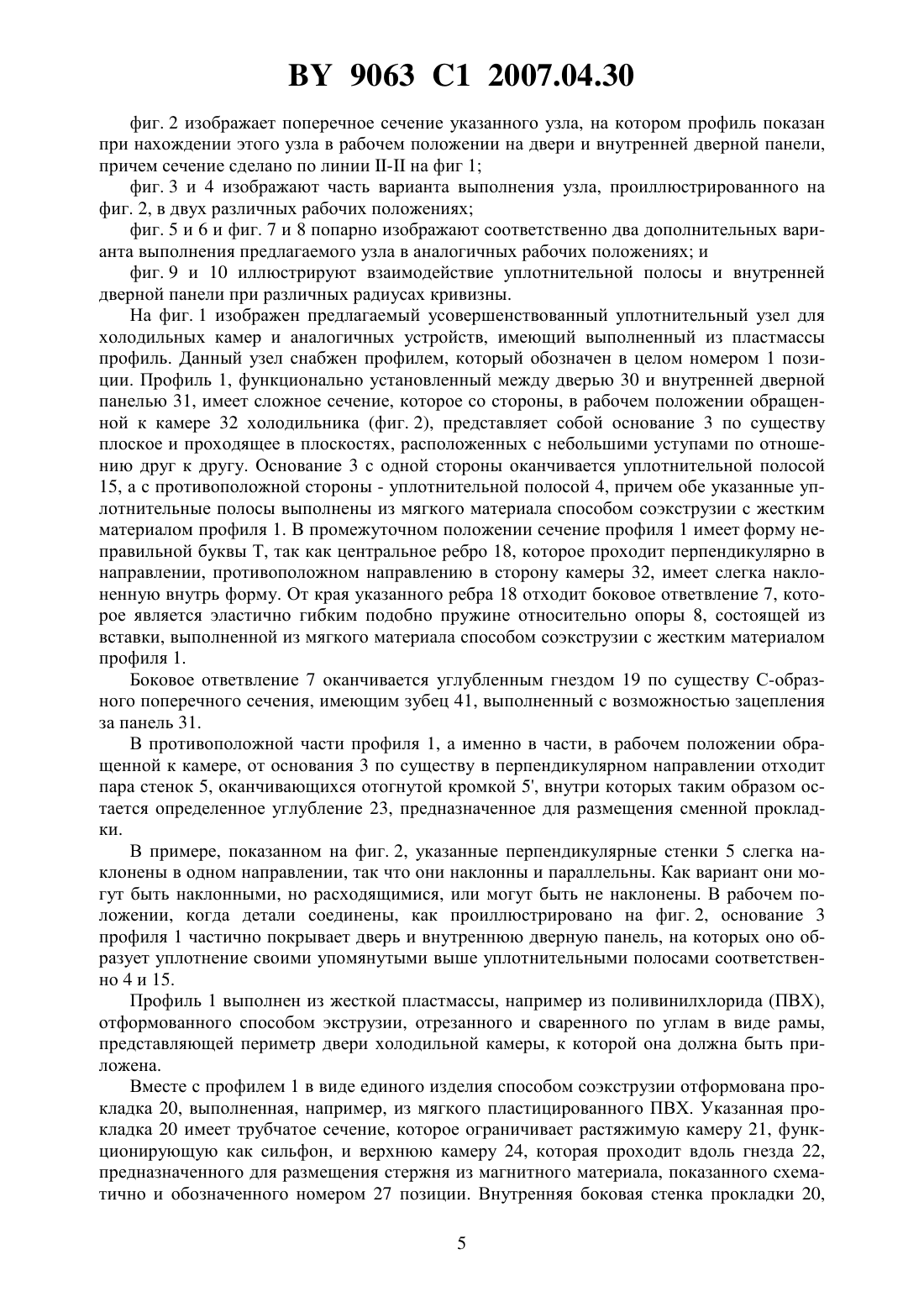 BY 9063 C1 2007.04.30

фиг. 2 изображает поперечное сечение указанного узла, на котором профиль показан при нахождении этого узла в рабочем положении на двери и внутренней дверной панели, причем сечение сделано по линии II-II на фиг 1;

фиг. 3 и 4 изображают часть варианта выполнения узла, проиллюстрированного на фиг. 2, в двух различных рабочих положениях;

фиг. 5 и 6 и фиг. 7 и 8 попарно изображают соответственно два дополнительных варианта выполнения предлагаемого узла в аналогичных рабочих положениях; и

фиг. 9 и 10 иллюстрируют взаимодействие уплотнительной полосы и внутренней дверной панели при различных радиусах кривизны.

На фиг. 1 изображен предлагаемый усовершенствованный уплотнительный узел для холодильных камер и аналогичных устройств, имеющий выполненный из пластмассы профиль. Данный узел снабжен профилем, который обозначен в целом номером 1 позиции. Профиль 1, функционально установленный между дверью 30 и внутренней дверной панелью 31, имеет сложное сечение, которое со стороны, в рабочем положении обращенной к камере 32 холодильника (фиг. 2), представляет собой основание 3 по существу плоское и проходящее в плоскостях, расположенных с небольшими уступами по отношению друг к другу. Основание 3 с одной стороны оканчивается уплотнительной полосой 15, а с противоположной стороны - уплотнительной полосой 4, причем обе указанные уплотнительные полосы выполнены из мягкого материала способом соэкструзии с жестким материалом профиля 1. В промежуточном положении сечение профиля 1 имеет форму неправильной буквы Т, так как центральное ребро 18, которое проходит перпендикулярно в направлении, противоположном направлению в сторону камеры 32, имеет слегка наклоненную внутрь форму. От края указанного ребра 18 отходит боковое ответвление 7, которое является эластично гибким подобно пружине относительно опоры 8, состоящей из вставки, выполненной из мягкого материала способом соэкструзии с жестким материалом профиля 1.

Боковое ответвление 7 оканчивается углубленным гнездом 19 по существу С-образного поперечного сечения, имеющим зубец 41, выполненный с возможностью зацепления за панель 31.

В противоположной части профиля 1, а именно в части, в рабочем положении обращенной к камере, от основания 3 по существу в перпендикулярном направлении отходит пара стенок 5, оканчивающихся отогнутой кромкой 5', внутри которых таким образом остается определенное углубление 23, предназначенное для размещения сменной прокладки.

В примере, показанном на фиг. 2, указанные перпендикулярные стенки 5 слегка наклонены в одном направлении, так что они наклонны и параллельны. Как вариант они могут быть наклонными, но расходящимися, или могут быть не наклонены. В рабочем положении, когда детали соединены, как проиллюстрировано на фиг. 2, основание 3 профиля 1 частично покрывает дверь и внутреннюю дверную панель, на которых оно образует уплотнение своими упомянутыми выше уплотнительными полосами соответственно 4 и 15.

Профиль 1 выполнен из жесткой пластмассы, например из поливинилхлорида (ПВХ), отформованного способом экструзии, отрезанного и сваренного по углам в виде рамы, представляющей периметр двери холодильной камеры, к которой она должна быть приложена.

Вместе с профилем 1 в виде единого изделия способом соэкструзии отформована прокладка 20, выполненная, например, из мягкого пластицированного ПВХ. Указанная прокладка 20 имеет трубчатое сечение, которое ограничивает растяжимую камеру 21, функционирующую как сильфон, и верхнюю камеру 24, которая проходит вдоль гнезда 22, предназначенного для размещения стержня из магнитного материала, показанного схематично и обозначенного номером 27 позиции. Внутренняя боковая стенка прокладки 20,

5